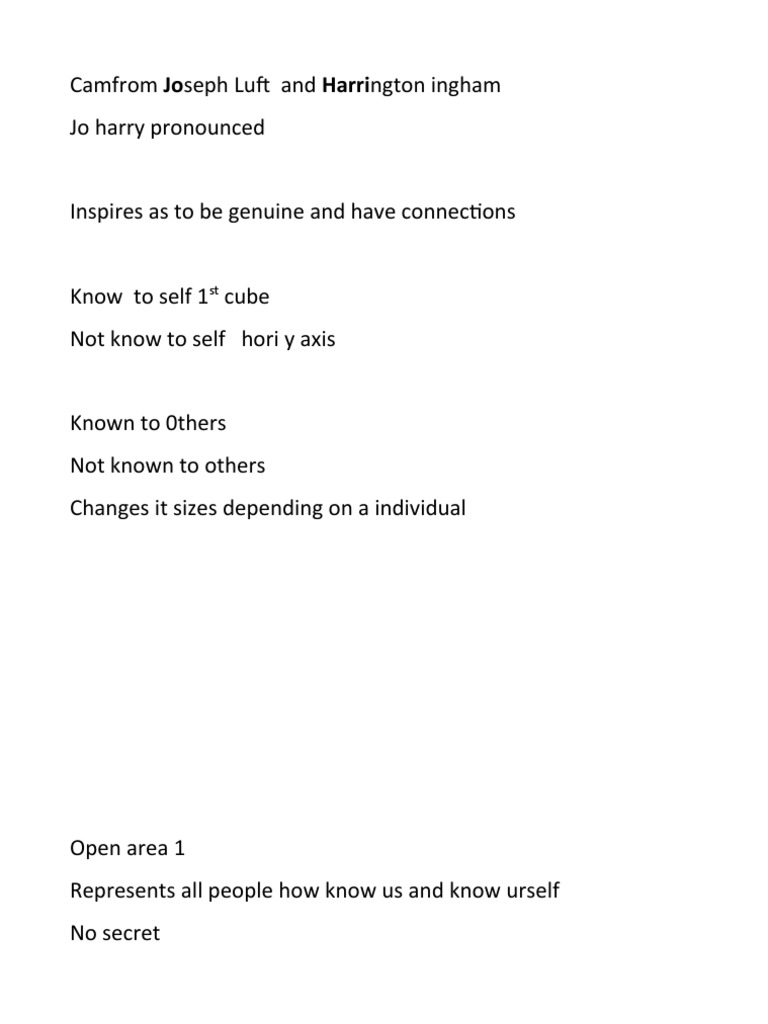 Camfrom Joseph Luft and Harrington ingham

Jo harry pronounced

Inspires as to be genuine and have connections

Know to self 1$^{st}$ cube

Not know to self hori y axis

Known to 0thers

Not known to others

Changes it sizes depending on a individual

Open area 1

Represents all people how know us and know urself

No secret